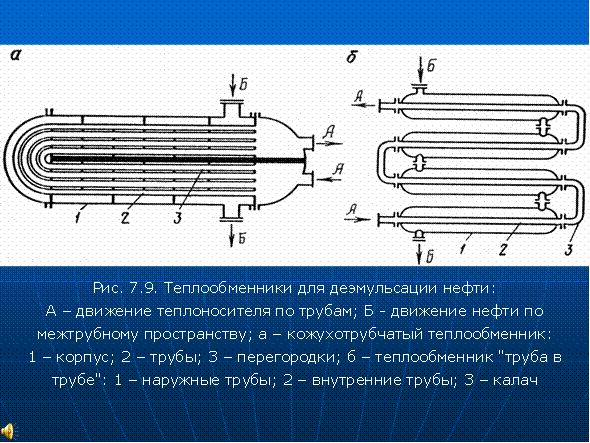 а

Б

А

А

1

2

3

Б

б

Б

А

А

1

2

3

Б

Рис. 7.9. Теплообменники для деэмульсации нефти: А – движение теплоносителя по трубам; Б - движение нефти по межтрубному пространству; а – кожухотрубчатый теплообменник: 1 – корпус; 2 – трубы; 3 – перегородки; б – теплообменник "труба в трубе": 1 – наружные трубы; 2 – внутренние трубы; 3 – калач